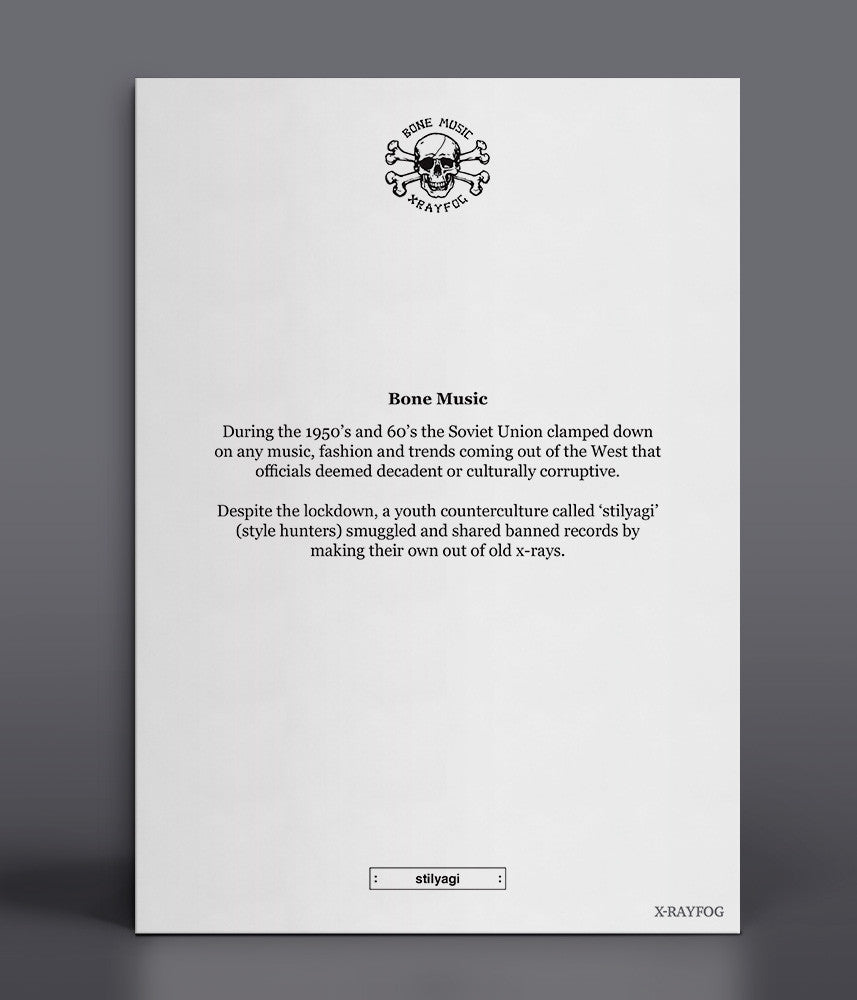 BONE MUSIC
X-RAYFOG

Bone Music

During the 1950's and 60's the Soviet Union clamped down on any music, fashion and trends coming out of the West that officials deemed decadent or culturally corruptive.

Despite the lockdown, a youth counterculture called 'stilyagi' (style hunters) smuggled and shared banned records by making their own out of old x-rays.

: stilyagi :

X-RAYFOG